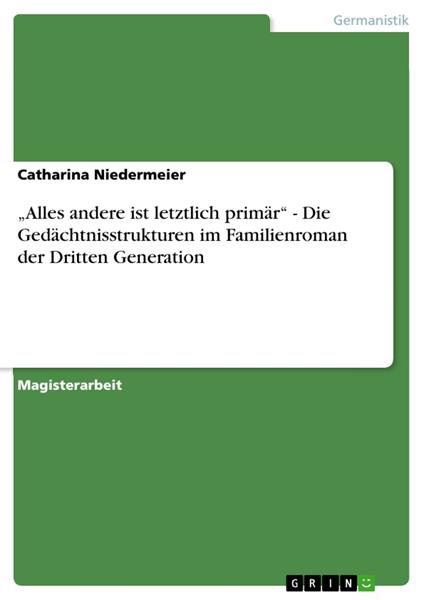 Germanistik

Catharina Niedermeier

„Alles andere ist letztlich primär“ - Die Gedächtnisstrukturen im Familienroman der Dritten Generation

Magisterarbeit

GRIN